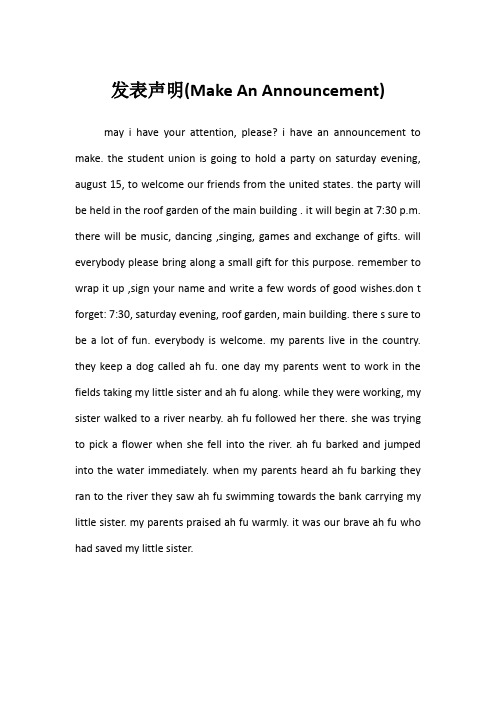 发表声明(Make An Announcement)

may i have your attention, please? i have an announcement to make. the student union is going to hold a party on saturday evening, august 15, to welcome our friends from the united states. the party will be held in the roof garden of the main building . it will begin at 7:30 p.m. there will be music, dancing ,singing, games and exchange of gifts. will everybody please bring along a small gift for this purpose. remember to wrap it up ,sign your name and write a few words of good wishes.don t forget: 7:30, saturday evening, roof garden, main building. there s sure to be a lot of fun. everybody is welcome. my parents live in the country. they keep a dog called ah fu. one day my parents went to work in the fields taking my little sister and ah fu along. while they were working, my sister walked to a river nearby. ah fu followed her there. she was trying to pick a flower when she fell into the river. ah fu barked and jumped into the water immediately. when my parents heard ah fu barking they ran to the river they saw ah fu swimming towards the bank carrying my little sister. my parents praised ah fu warmly. it was our brave ah fu who had saved my little sister.